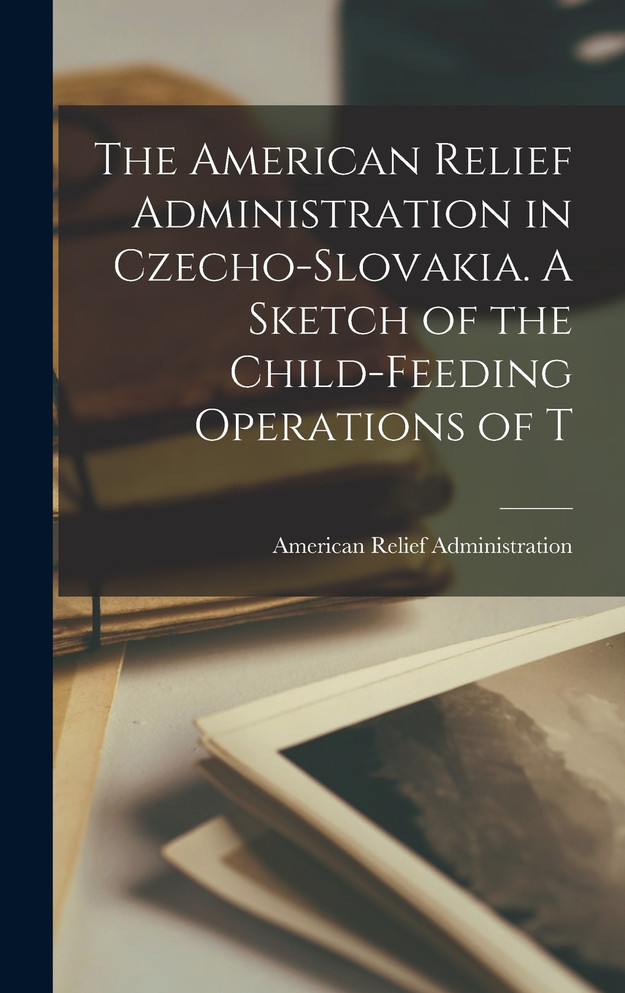 The American Relief Administration in Czecho-Slovakia. A Sketch of the Child-Feeding Operations of T

American Relief Administration